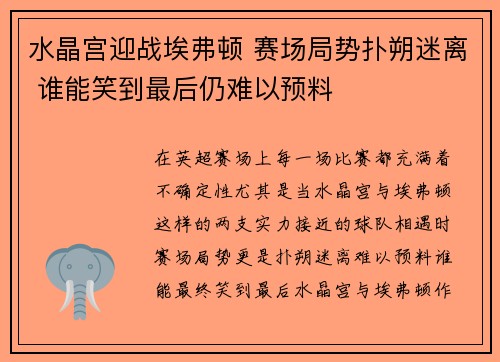 水晶宫迎战埃弗顿 赛场局势扑朔迷离 谁能笑到最后仍难以预料

在英超赛场上每一场比赛都充满着不确定性尤其是当水晶宫与埃弗顿这样的两支实力接近的球队相遇时赛场局势更是扑朔迷离难以预料谁能最终笑到最后水晶宫与埃弗顿作